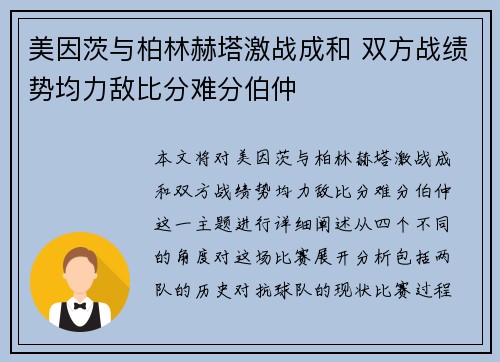 美因茨与柏林赫塔激战成和 双方战绩势均力敌比分难分伯仲

本文将对美因茨与柏林赫塔激战成和双方战绩势均力敌比分难分伯仲这一主题进行详细阐述从四个不同的角度对这场比赛展开分析包括两队的历史对抗球队的现状比赛过程